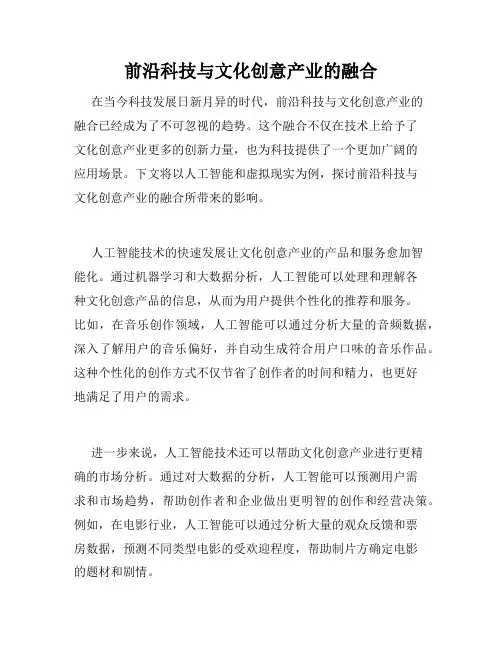 前沿科技与文化创意产业的融合

在当今科技发展日新月异的时代，前沿科技与文化创意产业的融合已经成为了不可忽视的趋势。这个融合不仅在技术上给予了文化创意产业更多的创新力量，也为科技提供了一个更加广阔的应用场景。下文将以人工智能和虚拟现实为例，探讨前沿科技与文化创意产业的融合所带来的影响。

人工智能技术的快速发展让文化创意产业的产品和服务愈加智能化。通过机器学习和大数据分析，人工智能可以处理和理解各种文化创意产品的信息，从而为用户提供个性化的推荐和服务。比如，在音乐创作领域，人工智能可以通过分析大量的音频数据，深入了解用户的音乐偏好，并自动生成符合用户口味的音乐作品。这种个性化的创作方式不仅节省了创作者的时间和精力，也更好地满足了用户的需求。

进一步来说，人工智能技术还可以帮助文化创意产业进行更精确的市场分析。通过对大数据的分析，人工智能可以预测用户需求和市场趋势，帮助创作者和企业做出更明智的创作和经营决策。例如，在电影行业，人工智能可以通过分析大量的观众反馈和票房数据，预测不同类型电影的受欢迎程度，帮助制片方确定电影的题材和剧情。